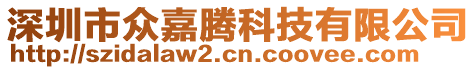 深圳市众嘉腾科技有限公司
http://szidalaw2.cn.coovee.com